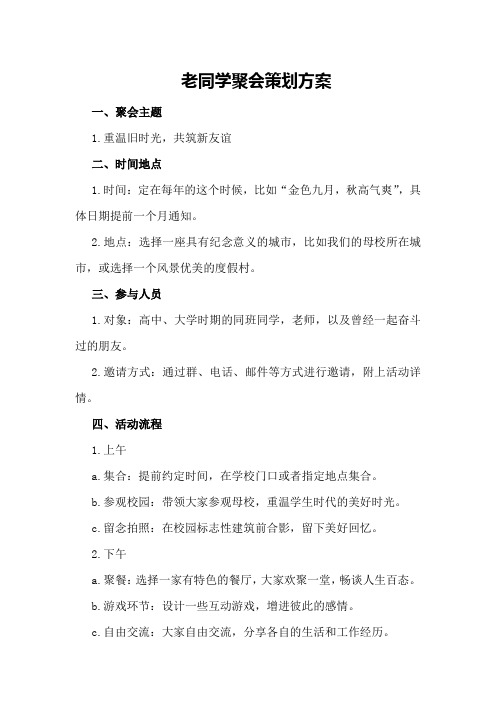 老同学聚会策划方案

一、聚会主题

1.重温旧时光，共筑新友谊

二、时间地点

1.时间：定在每年的这个时候，比如“金色九月，秋高气爽”，具体日期提前一个月通知。

2.地点：选择一座具有纪念意义的城市，比如我们的母校所在城市，或选择一个风景优美的度假村。

三、参与人员

1.对象：高中、大学时期的同班同学，老师，以及曾经一起奋斗过的朋友。

2.邀请方式：通过群、电话、邮件等方式进行邀请，附上活动详情。

四、活动流程

1.上午

a.集合：提前约定时间，在学校门口或者指定地点集合。

b.参观校园：带领大家参观母校，重温学生时代的美好时光。

c.留念拍照：在校园标志性建筑前合影，留下美好回忆。

2.下午

a.聚餐：选择一家有特色的餐厅，大家欢聚一堂，畅谈人生百态。

b.游戏环节：设计一些互动游戏，增进彼此的感情。

c.自由交流：大家自由交流，分享各自的生活和工作经历。